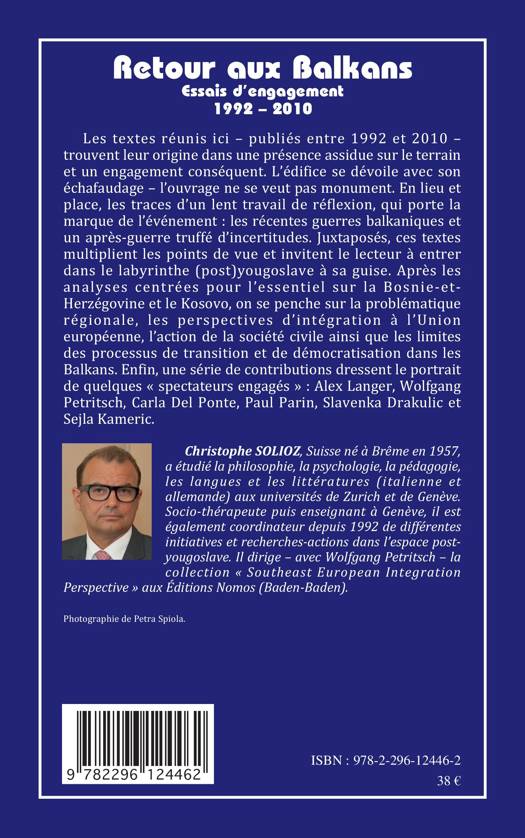 Retour aux Balkans
Essais d'engagement
1992 – 2010

Les textes réunis ici – publiés entre 1992 et 2010 – trouvent leur origine dans une présence assidue sur le terrain et un engagement conséquent. L'édifice se dévoile avec son échafaudage – l'ouvrage ne se veut pas monument. En lieu et place, les traces d'un lent travail de réflexion, qui porte la marque de l'événement : les récentes guerres balkaniques et un après-guerre truffé d'incertitudes. Juxtaposés, ces textes multiplient les points de vue et invitent le lecteur à entrer dans le labyrinthe (post)yougoslave à sa guise. Après les analyses centrées pour l'essentiel sur la Bosnie-et-Herzégovine et le Kosovo, on se penche sur la problématique régionale, les perspectives d'intégration à l'Union européenne, l'action de la société civile ainsi que les limites des processus de transition et de démocratisation dans les Balkans. Enfin, une série de contributions dressent le portrait de quelques « spectateurs engagés » : Alex Langer, Wolfgang Petritsch, Carla Del Ponte, Paul Parin, Slavenka Drakulic et Sejla Kameric.

Christophe SOLIOZ, Suisse né à Brême en 1957, a étudié la philosophie, la psychologie, la pédagogie, les langues et les littératures (italienne et allemande) aux universités de Zurich et de Genève. Socio-thérapeute puis enseignant à Genève, il est également coordinateur depuis 1992 de différentes initiatives et recherches-actions dans l'espace post-yougoslave. Il dirige – avec Wolfgang Petritsch – la collection « Southeast European Integration Perspective » aux Éditions Nomos (Baden-Baden).

Photographie de Petra Spiola.

9 782296 124462

ISBN : 978-2-296-12446-2
38 €